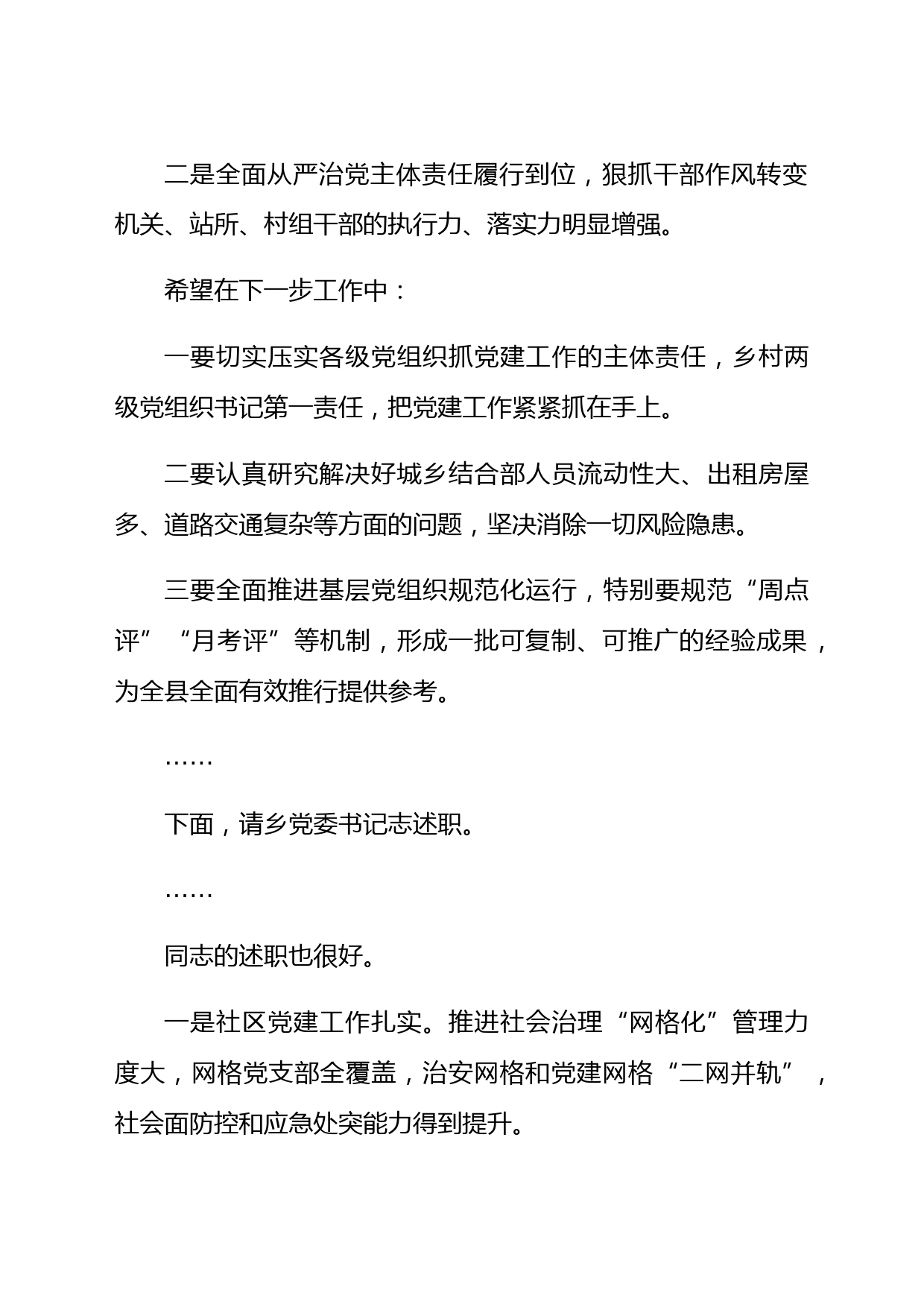 二是全面从严治党主体责任履行到位，狠抓干部作风转变机关、站所、村组干部的执行力、落实力明显增强。

希望在下一步工作中：

一要切实压实各级党组织抓党建工作的主体责任，乡村两级党组织书记第一责任，把党建工作紧紧抓在手上。

二要认真研究解决好城乡结合部人员流动性大、出租房屋多、道路交通复杂等方面的问题，坚决消除一切风险隐患。

三要全面推进基层党组织规范化运行，特别要规范“周点评”“月考评”等机制，形成一批可复制、可推广的经验成果，为全县全面有效推行提供参考。

……

下面，请乡党委书记志述职。

……

同志的述职也很好。

一是社区党建工作扎实。推进社会治理“网格化”管理力度大，网格党支部全覆盖，治安网格和党建网格“二网并轨”，社会面防控和应急处突能力得到提升。